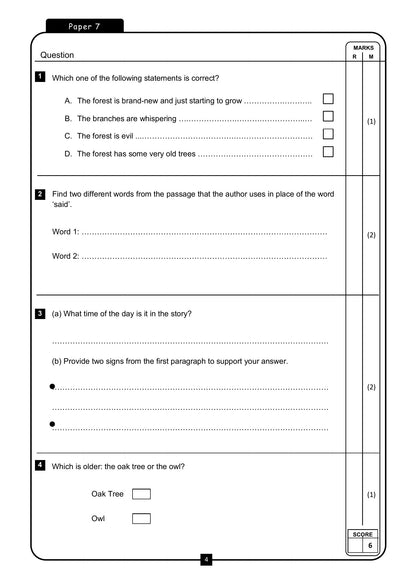 Paper 7

Question

MARKS
R M

1 Which one of the following statements is correct?

A. The forest is brand-new and just starting to grow ..........................

B. The branches are whispering ..........................

C. The forest is evil ..........................

D. The forest has some very old trees ..........................

(1)

2 Find two different words from the passage that the author uses in place of the word 'said'.

Word 1: ..........................

Word 2: ..........................

(2)

3 (a) What time of the day is it in the story?

..........................

(b) Provide two signs from the first paragraph to support your answer.

• ..........................

..........................

• ..........................

(2)

4 Which is older: the oak tree or the owl?

Oak Tree

Owl

(1)

SCORE
6

4